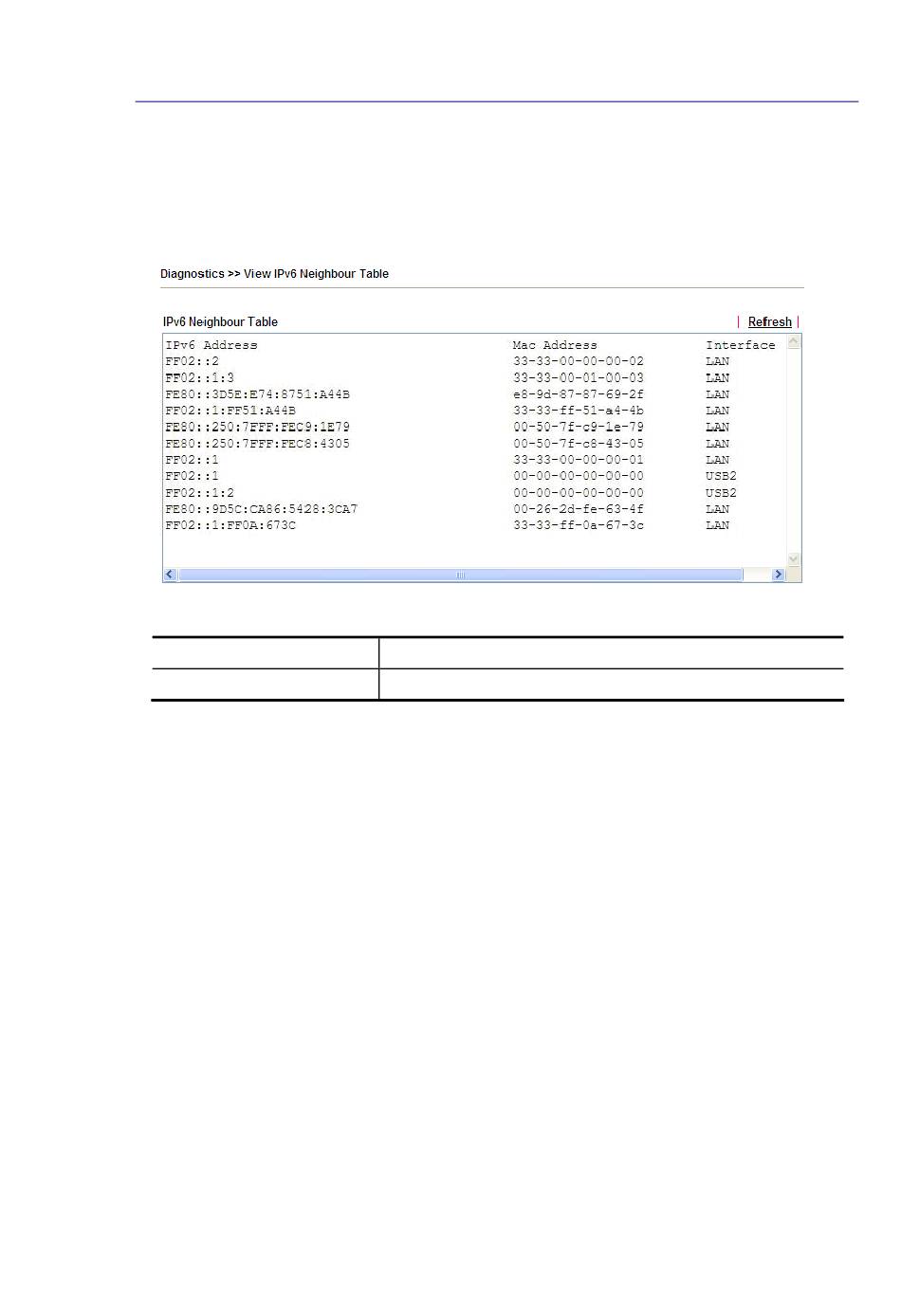 Diagnostics >> View IPv6 Neighbour Table

IPv6 Neighbour Table | Refresh |

| IPv6 Address | Mac Address | Interface |
|---|---|---|
| FF02::2 | 33-33-00-00-00-02 | LAN |
| FF02::1:3 | 33-33-00-01-00-03 | LAN |
| FE80::3D5E:E74:8751:A44B | e8-9d-87-87-69-2f | LAN |
| FF02::1:FF51:A44B | 33-33-ff-51-a4-4b | LAN |
| FE80::250:7FFF:FEC9:1E79 | 00-50-7f-c9-1e-79 | LAN |
| FE80::250:7FFF:FEC8:4305 | 00-50-7f-c8-43-05 | LAN |
| FF02::1 | 33-33-00-00-00-01 | LAN |
| FF02::1 | 00-00-00-00-00-00 | USB2 |
| FF02::1:2 | 00-00-00-00-00-00 | USB2 |
| FE80::9D5C:CA86:5428:3CA7 | 00-26-2d-fe-63-4f | LAN |
| FF02::1:FF0A:673C | 33-33-ff-0a-67-3c | LAN |